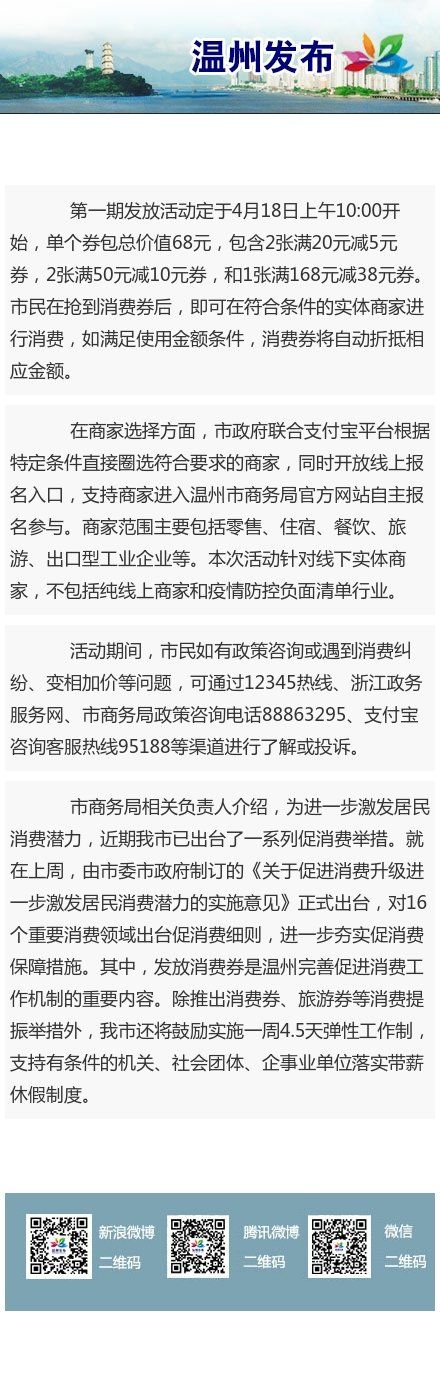 温州发布

第一期发放活动定于4月18日上午10:00开始，单个券包总价值68元，包含2张满20元减5元券，2张满50元减10元券，和1张满168元减38元券。市民在抢到消费券后，即可在符合条件的实体商家进行消费，如满足使用金额条件，消费券将自动折抵相应金额。

在商家选择方面，市政府联合支付宝平台根据特定条件直接圈选符合要求的商家，同时开放线上报名入口，支持商家进入温州市商务局官方网站自主报名参与。商家范围主要包括零售、住宿、餐饮、旅游、出口型工业企业等。本次活动针对线下实体商家，不包括纯线上商家和疫情防控负面清单行业。

活动期间，市民如有政策咨询或遇到消费纠纷、变相加价等问题，可通过12345热线、浙江政务服务网、市商务局政策咨询电话88863295、支付宝咨询客服热线95188等渠道进行了解或投诉。

市商务局相关负责人介绍，为进一步激发居民消费潜力，近期我市已出台了一系列促消费举措。就在上周，由市委市政府制订的《关于促进消费升级进一步激发居民消费潜力的实施意见》正式出台，对16个重要消费领域出台促消费细则，进一步夯实促消费保障措施。其中，发放消费券是温州完善促进消费工作机制的重要内容。除推出消费券、旅游券等消费提振举措外，我市还将鼓励实施一周4.5天弹性工作制，支持有条件的机关、社会团体、企事业单位落实带薪休假制度。

新浪微博
二维码

腾讯微博
二维码

微信
二维码